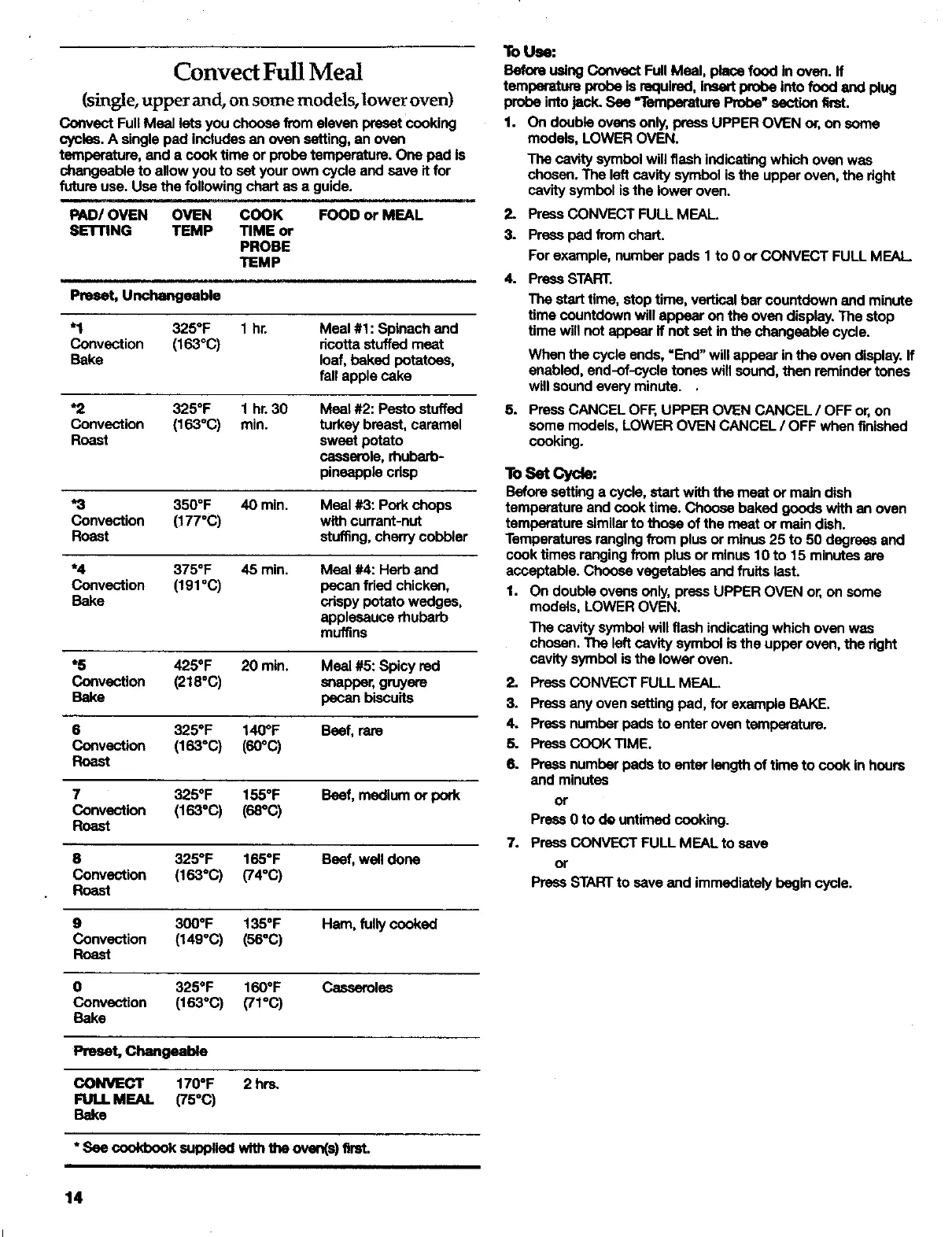 Convect Full Meal

(single, upper and, on some models, lower oven)

Convect Full Meal lets you choose from eleven preset cooking cycles. A single pad includes an oven setting, an oven temperature, and a cook time or probe temperature. One pad is changeable to allow you to set your own cycle and save it for future use. Use the following chart as a guide.

| PAD/ OVEN SETTING | OVEN TEMP | COOK TIME or PROBE TEMP | FOOD or MEAL |
|---|---|---|---|
| Preset, Unchangeable | | | |
| *1 Convection Bake | 325°F (163°C) | 1 hr. | Meal #1: Spinach and ricotta stuffed meat loaf, baked potatoes, fall apple cake |
| *2 Convection Roast | 325°F (163°C) | 1 hr. 30 min. | Meal #2: Pesto stuffed turkey breast, caramel sweet potato casserole, rhubarb-pineapple crisp |
| *3 Convection Roast | 350°F (177°C) | 40 min. | Meal #3: Pork chops with currant-nut stuffing, cherry cobbler |
| *4 Convection Bake | 375°F (191°C) | 45 min. | Meal #4: Herb and pecan fried chicken, crispy potato wedges, applesauce rhubarb muffins |
| *5 Convection Bake | 425°F (218°C) | 20 min. | Meal #5: Spicy red snapper, gruyere pecan biscuits |
| 6 Convection Roast | 325°F (163°C) | 140°F (60°C) | Beef, rare |
| 7 Convection Roast | 325°F (163°C) | 155°F (68°C) | Beef, medium or pork |
| 8 Convection Roast | 325°F (163°C) | 165°F (74°C) | Beef, well done |
| 9 Convection Roast | 300°F (149°C) | 135°F (56°C) | Ham, fully cooked |
| 0 Convection Bake | 325°F (163°C) | 160°F (71°C) | Casseroles |
| Preset, Changeable | | | |
| CONVECT FULL MEAL Bake | 170°F (75°C) | 2 hrs. | |

* See cookbook supplied with the oven(s) first.

14

To Use:
Before using Convect Full Meal, place food in oven. If temperature probe is required, insert probe into food and plug probe into jack. See "Temperature Probe" section first.

1. On double ovens only, press UPPER OVEN or, on some models, LOWER OVEN.
The cavity symbol will flash indicating which oven was chosen. The left cavity symbol is the upper oven, the right cavity symbol is the lower oven.
2. Press CONVECT FULL MEAL.
3. Press pad from chart.
For example, number pads 1 to 0 or CONVECT FULL MEAL.
4. Press START.
The start time, stop time, vertical bar countdown and minute time countdown will appear on the oven display. The stop time will not appear if not set in the changeable cycle.
When the cycle ends, "End" will appear in the oven display. If enabled, end-of-cycle tones will sound, then reminder tones will sound every minute.
5. Press CANCEL OFF, UPPER OVEN CANCEL / OFF or, on some models, LOWER OVEN CANCEL / OFF when finished cooking.

To Set Cycle:
Before setting a cycle, start with the meat or main dish temperature and cook time. Choose baked goods with an oven temperature similar to those of the meat or main dish. Temperatures ranging from plus or minus 25 to 50 degrees and cook times ranging from plus or minus 10 to 15 minutes are acceptable. Choose vegetables and fruits last.

1. On double ovens only, press UPPER OVEN or, on some models, LOWER OVEN.
The cavity symbol will flash indicating which oven was chosen. The left cavity symbol is the upper oven, the right cavity symbol is the lower oven.
2. Press CONVECT FULL MEAL.
3. Press any oven setting pad, for example BAKE.
4. Press number pads to enter oven temperature.
5. Press COOK TIME.
6. Press number pads to enter length of time to cook in hours and minutes
or
Press 0 to do untimed cooking.
7. Press CONVECT FULL MEAL to save
or
Press START to save and immediately begin cycle.